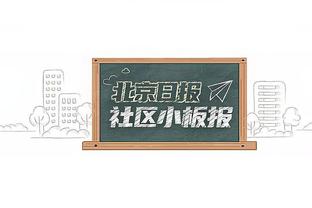 北京日报
社区小板报